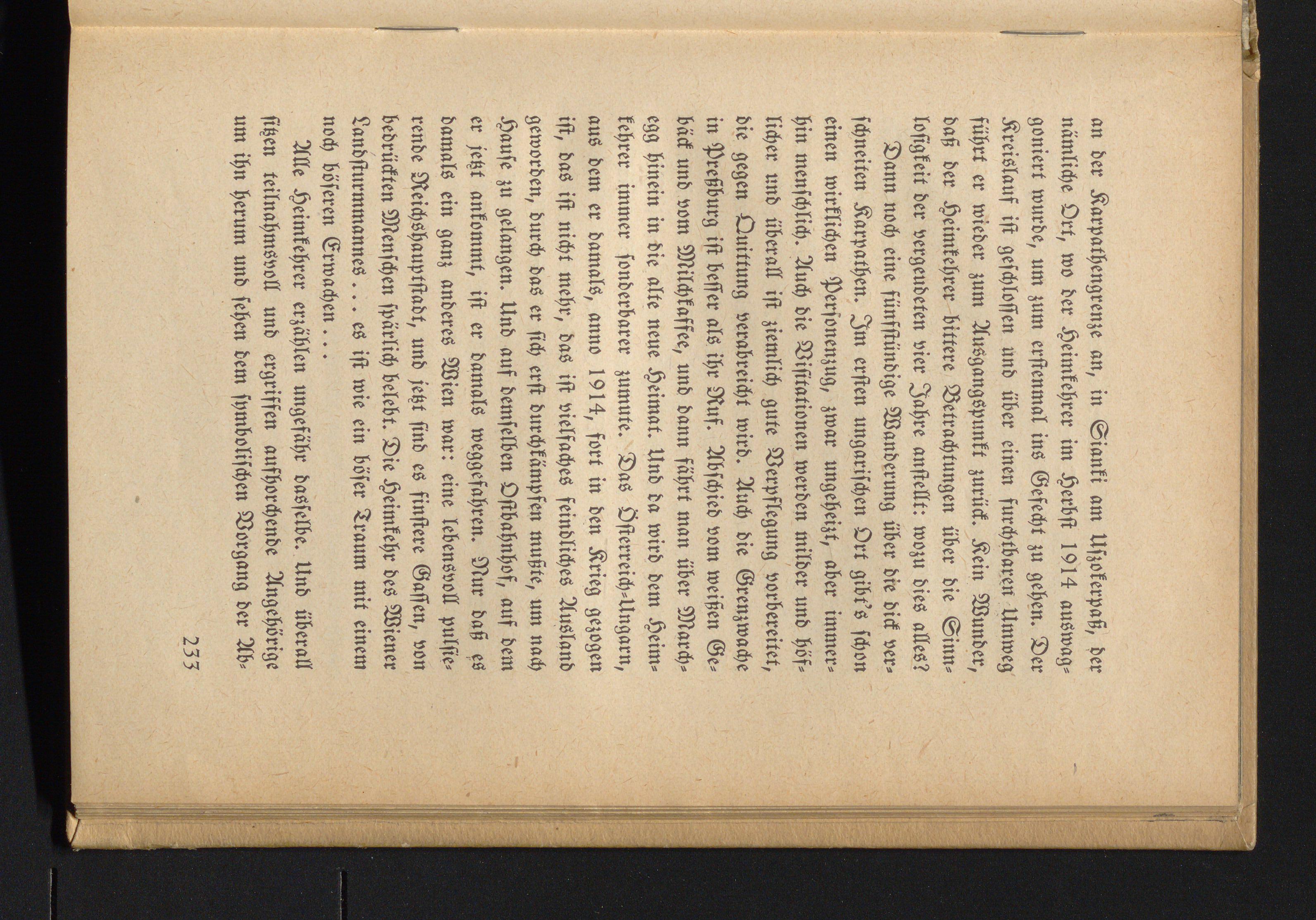 an der Karpathengrenze an, in Sianki am Uszokerpaß, der nämliche Ort, wo der Heimkehrer im Herbst 1914 auswaggoniert wurde, um zum erstenmal ins Gefecht zu gehen. Der Kreislauf ist geschlossen und über einen furchtbaren Umweg führt er wieder zum Ausgangspunkt zurück. Kein Wunder, daß der Heimkehrer bittere Betrachtungen über die Sinnlosigkeit der vergeudeten vier Jahre anstellt: wozu dies alles?

Dann noch eine fünfstündige Wanderung über die dick verschneiten Karpathen. Im ersten ungarischen Ort gibt's schon einen wirklichen Personenzug, zwar ungeheizt, aber immerhin menschlich. Auch die Visitationen werden milder und höflicher und überall ist ziemlich gute Verpflegung vorbereitet, die gegen Quittung verabreicht wird. Auch die Grenzwache in Preßburg ist besser als ihr Ruf. Abschied vom weißen Gebäck und vom Milchkaffee, und dann fährt man über Marchegg hinein in die alte neue Heimat. Und da wird dem Heimkehrer immer sonderbarer zumute. Das Österreich-Ungarn, aus dem er damals, anno 1914, fort in den Krieg gezogen ist, das ist nicht mehr, das ist vielfaches feindliches Ausland geworden, durch das er sich erst durchkämpfen mußte, um nach Hause zu gelangen. Und auf demselben Ostbahnhof, auf dem er jetzt ankommt, ist er damals weggefahren. Nur daß es damals ein ganz anderes Wien war: eine lebensvoll pulsierende Reichshauptstadt, und jetzt sind es finstere Gassen, von bedrückten Menschen spärlich belebt. Die Heimkehr des Wiener Landsturmmannes . . . es ist wie ein böser Traum mit einem noch böseren Erwachen . . .

Alle Heimkehrer erzählen ungefähr dasselbe. Und überall sitzen teilnahmsvoll und ergriffen aufhorchende Angehörige um ihn herum und sehen dem symbolischen Vorgang der Ab-

233